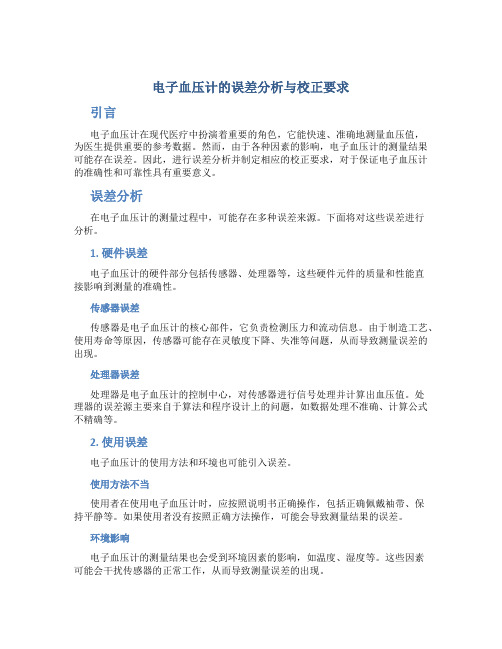 电子血压计的误差分析与校正要求

引言

电子血压计在现代医疗中扮演着重要的角色，它能快速、准确地测量血压值，为医生提供重要的参考数据。然而，由于各种因素的影响，电子血压计的测量结果可能存在误差。因此，进行误差分析并制定相应的校正要求，对于保证电子血压计的准确性和可靠性具有重要意义。

误差分析

在电子血压计的测量过程中，可能存在多种误差来源。下面将对这些误差进行分析。

1. 硬件误差

电子血压计的硬件部分包括传感器、处理器等，这些硬件元件的质量和性能直接影响到测量的准确性。

传感器误差

传感器是电子血压计的核心部件，它负责检测压力和流动信息。由于制造工艺、使用寿命等原因，传感器可能存在灵敏度下降、失准等问题，从而导致测量误差的出现。

处理器误差

处理器是电子血压计的控制中心，对传感器进行信号处理并计算出血压值。处理器的误差源主要来自于算法和程序设计上的问题，如数据处理不准确、计算公式不精确等。

2. 使用误差

电子血压计的使用方法和环境也可能引入误差。

使用方法不当

使用者在使用电子血压计时，应按照说明书正确操作，包括正确佩戴袖带、保持平静等。如果使用者没有按照正确方法操作，可能会导致测量结果的误差。

环境影响

电子血压计的测量结果也会受到环境因素的影响，如温度、湿度等。这些因素可能会干扰传感器的正常工作，从而导致测量误差的出现。